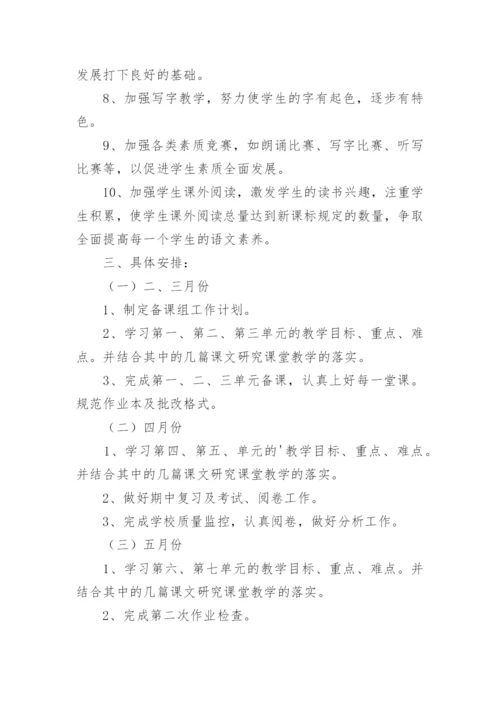 发展打下良好的基础。

8、加强写字教学，努力使学生的字有起色，逐步有特色。

9、加强各类素质竞赛，如朗诵比赛、写字比赛、听写比赛等，以促进学生素质全面发展。

10、加强学生课外阅读，激发学生的读书兴趣，注重学生积累，使学生课外阅读总量达到新课标规定的数量，争取全面提高每一个学生的语文素养。

三、具体安排：

（一）二、三月份

1、制定备课组工作计划。

2、学习第一、第二、第三单元的教学目标、重点、难点。并结合其中的几篇课文研究课堂教学的落实。

3、完成第一、二、三单元备课，认真上好每一堂课。规范作业本及批改格式。

（二）四月份

1、学习第四、第五、单元的'教学目标、重点、难点。并结合其中的几篇课文研究课堂教学的落实。

2、做好期中复习及考试、阅卷工作。

3、完成学校质量监控，认真阅卷，做好分析工作。

（三）五月份

1、学习第六、第七单元的教学目标、重点、难点。并结合其中的几篇课文研究课堂教学的落实。

2、完成第二次作业检查。